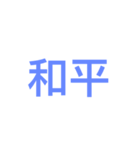 和平